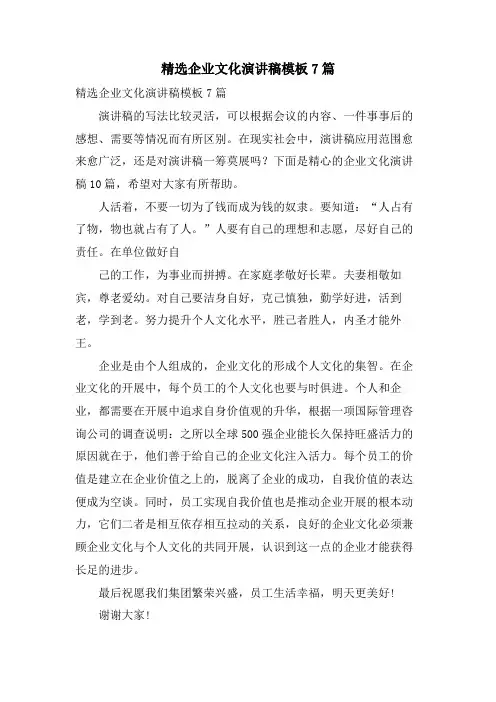 精选企业文化演讲稿模板7篇

精选企业文化演讲稿模板7篇

演讲稿的写法比较灵活，可以根据会议的内容、一件事事后的感想、需要等情况而有所区别。在现实社会中，演讲稿应用范围愈来愈广泛，还是对演讲稿一筹莫展吗？下面是精心的企业文化演讲稿10篇，希望对大家有所帮助。

人活着，不要一切为了钱而成为钱的奴隶。要知道：“人占有了物，物也就占有了人。”人要有自己的理想和志愿，尽好自己的责任。在单位做好自

己的工作，为事业而拼搏。在家庭孝敬好长辈。夫妻相敬如宾，尊老爱幼。对自己要洁身自好，克己慎独，勤学好进，活到老，学到老。努力提升个人文化水平，胜己者胜人，内圣才能外王。

企业是由个人组成的，企业文化的形成个人文化的集智。在企业文化的开展中，每个员工的个人文化也要与时俱进。个人和企业，都需要在开展中追求自身价值观的升华，根据一项国际管理咨询公司的调查说明：之所以全球500强企业能长久保持旺盛活力的原因就在于，他们善于给自己的企业文化注入活力。每个员工的价值是建立在企业价值之上的，脱离了企业的成功，自我价值的表达便成为空谈。同时，员工实现自我价值也是推动企业开展的根本动力，它们二者是相互依存相互拉动的关系，良好的企业文化必须兼顾企业文化与个人文化的共同开展，认识到这一点的企业才能获得长足的进步。

最后祝愿我们集团繁荣兴盛，员工生活幸福，明天更美好！

谢谢大家！